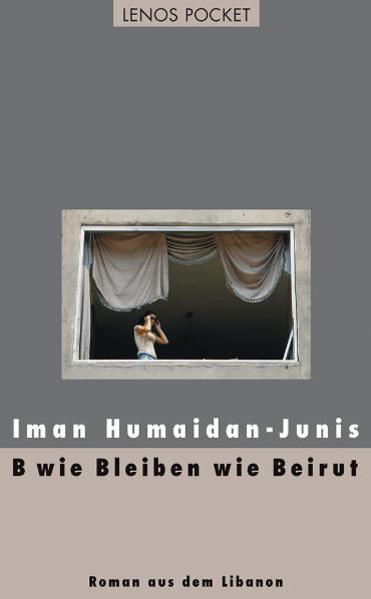 LENOS POCKET

Iman Humaidan-Junis

B wie Bleiben wie Beirut

Roman aus dem Libanon